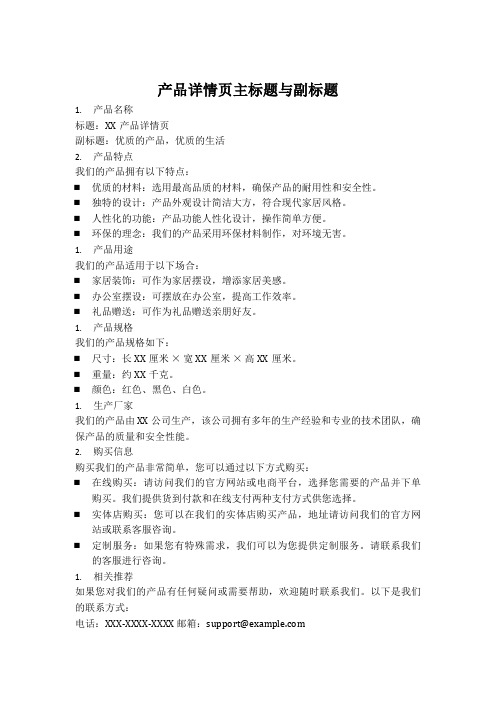 产品详情页主标题与副标题

1. 产品名称

标题：XX 产品详情页

副标题：优质的产品，优质的生活

2. 产品特点

我们的产品拥有以下特点：

■ 优质的材料：选用最高品质的材料，确保产品的耐用性和安全性。

■ 独特的设计：产品外观设计简洁大方，符合现代家居风格。

■ 人性化的功能：产品功能人性化设计，操作简单方便。

■ 环保的理念：我们的产品采用环保材料制作，对环境无害。

1. 产品用途

我们的产品适用于以下场合：

■ 家居装饰：可作为家居摆设，增添家居美感。

■ 办公室摆设：可摆放在办公室，提高工作效率。

■ 礼品赠送：可作为礼品赠送亲朋好友。

1. 产品规格

我们的产品规格如下：

■ 尺寸：长 XX 厘米 × 宽 XX 厘米 × 高 XX 厘米。

■ 重量：约 XX 千克。

■ 颜色：红色、黑色、白色。

1. 生产厂家

我们的产品由 XX 公司生产，该公司拥有多年的生产经验和专业的技术团队，确保产品的质量和安全性能。

2. 购买信息

购买我们的产品非常简单，您可以通过以下方式购买：

■ 在线购买：请访问我们的官方网站或电商平台，选择您需要的产品并下单购买。我们提供货到付款和在线支付两种支付方式供您选择。

■ 实体店购买：您可以在我们的实体店购买产品，地址请访问我们的官方网站或联系客服咨询。

■ 定制服务：如果您有特殊需求，我们可以为您提供定制服务，请联系我们的客服进行咨询。

1. 相关推荐

如果您对我们的产品有任何疑问或需要帮助，欢迎随时联系我们。以下是我们的联系方式：

电话：XXX-XXXX-XXXX 邮箱：support@example.com